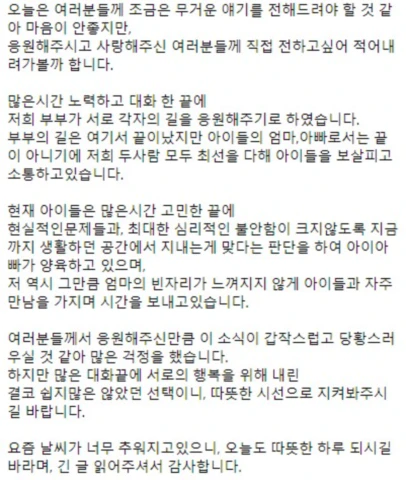 오늘은 여러분들께 조금은 무거운 얘기를 전해드려야 할 것 같아 마음이 안좋지만,
응원해주시고 사랑해주신 여러분들께 직접 전하고싶어 적어내려가볼까 합니다.

많은시간 노력하고 대화 한 끝에
저희 부부가 서로 각자의 길을 응원해주기로 하였습니다.
부부의 길은 여기서 끝이났지만 아이들의 엄마,아빠로서는 끝이 아니기에 저희 두사람 모두 최선을 다해 아이들을 보살피고 소통하고있습니다.

현재 아이들은 많은시간 고민한 끝에
현실적인문제들과, 최대한 심리적인 불안함이 크지않도록 지금까지 생활하던 공간에서 지내는게 맞다는 판단을 하여 아이아빠가 양육하고 있으며,
저 역시 그만큼 엄마의 빈자리가 느껴지지 않게 아이들과 자주 만남을 가지며 시간을 보내고있습니다.

여러분들께서 응원해주신만큼 이 소식이 갑작스럽고 당황스러우실 것 같아 많은 걱정을 했습니다.
하지만 많은 대화끝에 서로의 행복을 위해 내린
결코 쉽지많은 않았던 선택이니, 따뜻한 시선으로 지켜봐주시길 바랍니다.

요즘 날씨가 너무 추워지고있으니, 오늘도 따뜻한 하루 되시길 바라며, 긴 글 읽어주셔서 감사합니다.